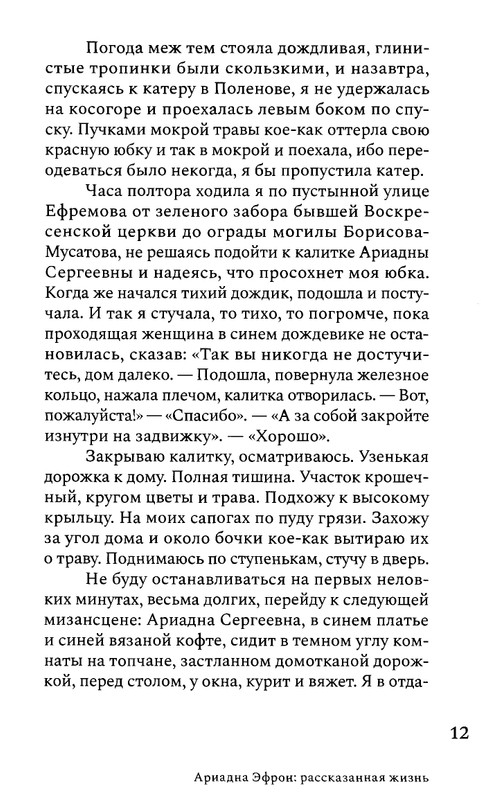 Погода меж тем стояла дождливая, глинистые тропинки были скользкими, и назавтра, спускаясь к катеру в Поленове, я не удержалась на косогоре и проехалась левым боком по спуску. Пучками мокрой травы кое-как оттерла свою красную юбку и так в мокрой и поехала, ибо переодеваться было некогда, я бы пропустила катер.

Часа полтора ходила я по пустынной улице Ефремова от зеленого забора бывшей Воскресенской церкви до ограды могилы Борисова-Мусатова, не решаясь подойти к калитке Ариадны Сергеевны и надеясь, что просохнет моя юбка. Когда же начался тихий дождик, подошла и постучала. И так я стучала, то тихо, то погромче, пока проходящая женщина в синем дождевике не остановилась, сказав: «Так вы никогда не достучитесь, дом далеко. — Подошла, повернула железное кольцо, нажала плечом, калитка отворилась. — Вот, пожалуйста!» — «Спасибо». — «А за собой закройте изнутри на задвижку». — «Хорошо».

Закрываю калитку, осматриваюсь. Узенькая дорожка к дому. Полная тишина. Участок крошечный, кругом цветы и трава. Подхожу к высокому крыльцу. На моих сапогах по пуду грязи. Захожу за угол дома и около бочки кое-как вытираю их о траву. Поднимаюсь по ступенькам, стучу в дверь.

Не буду останавливаться на первых неловких минутах, весьма долгих, перейду к следующей мизансцене: Ариадна Сергеевна, в синем платье и синей вязаной кофте, сидит в темном углу комнаты на топчане, застланном домотканой дорожкой, перед столом, у окна, курит и вяжет. Я в отда-

12

Ариадна Эфрон: рассказанная жизнь